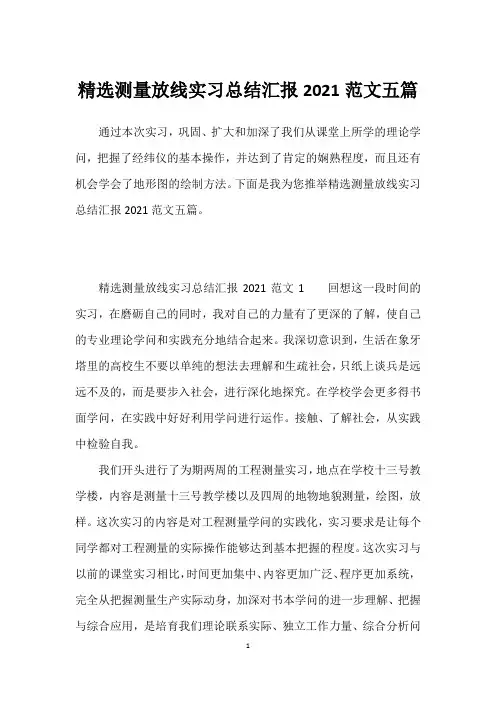 精选测量放线实习总结汇报 2021 范文五篇

通过本次实习，巩固、扩大和加深了我们从课堂上所学的理论学问，把握了经纬仪的基本操作，并达到了肯定的娴熟程度，而且还有机会学会了地形图的绘制方法。下面是我为您推举精选测量放线实习总结汇报 2021 范文五篇。

精选测量放线实习总结汇报 2021 范文 1　　回想这一段时间的实习，在磨砺自己的同时，我对自己的力量有了更深的了解，使自己的专业理论学问和实践充分地结合起来。我深切意识到，生活在象牙塔里的高校生不要以单纯的想法去理解和生疏社会，只纸上谈兵是远远不及的，而是要步入社会，进行深化地探究。在学校学会更多得书面学问，在实践中好好利用学问进行运作。接触、了解社会，从实践中检验自我。

我们开头进行了为期两周的工程测量实习，地点在学校十三号教学楼，内容是测量十三号教学楼以及四周的地物地貌测量，绘图，放样。这次实习的内容是对工程测量学问的实践化，实习要求是让每个同学都对工程测量的实际操作能够达到基本把握的程度。这次实习与以前的课堂实习相比，时间更加集中、内容更加广泛、程序更加系统，完全从把握测量生产实际动身，加深对书本学问的进一步理解、把握与综合应用，是培育我们理论联系实际、独立工作力量、综合分析问

1